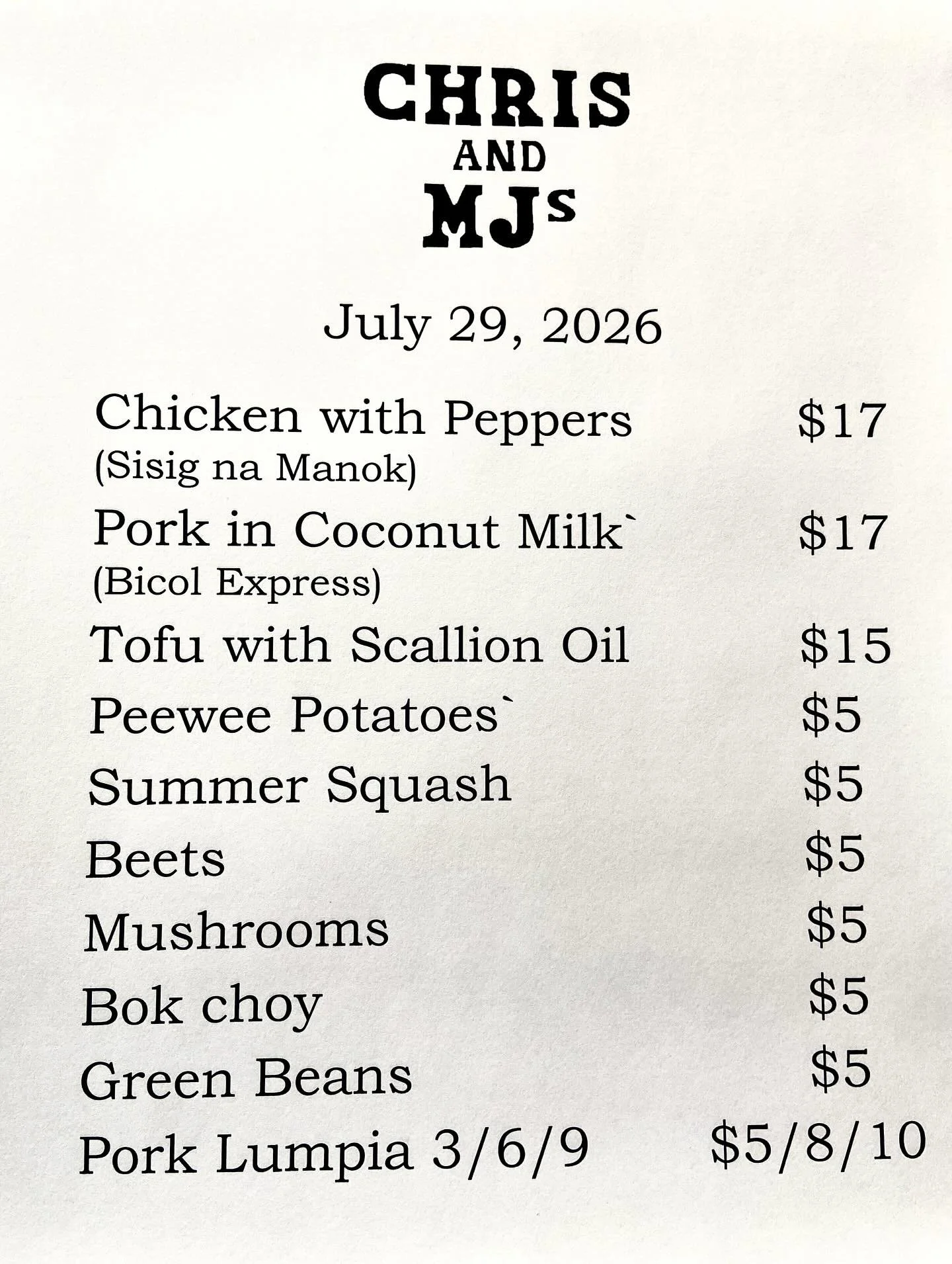 CHRIS
AND
MJs

July 29, 2026

Chicken with Peppers $17
(Sisig na Manok)

Pork in Coconut Milk` $17
(Bicol Express)

Tofu with Scallion Oil $15

Peewee Potatoes` $5

Summer Squash $5

Beets $5

Mushrooms $5

Bok choy $5

Green Beans $5

Pork Lumpia 3/6/9 $5/8/10